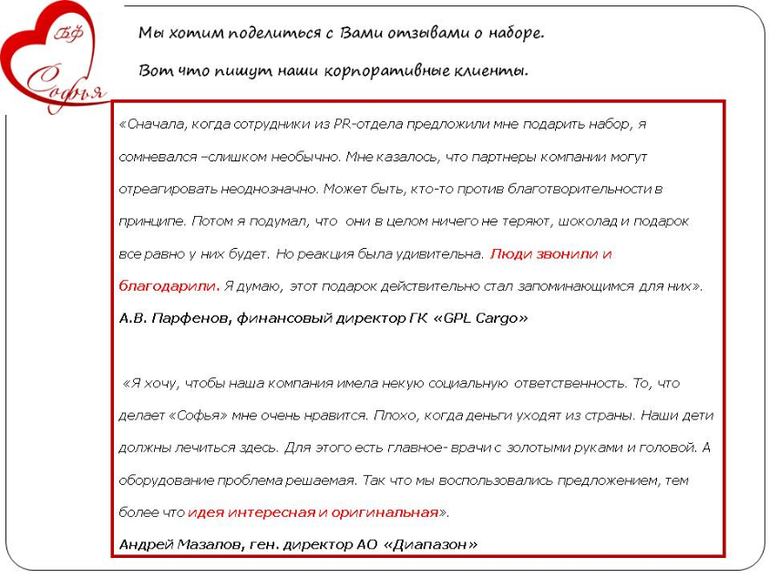 БФ
Софья

Мы хотим поделиться с Вами отзывами о наборе.

Вот что пишут наши корпоративные клиенты.

«Сначала, когда сотрудники из PR-отдела предложили мне подарить набор, я сомневался –слишком необычно. Мне казалось, что партнеры компании могут отреагировать неоднозначно. Может быть, кто-то против благотворительности в принципе. Потом я подумал, что они в целом ничего не теряют, шоколад и подарок все равно у них будет. Но реакция была удивительна. Люди звонили и благодарили. Я думаю, этот подарок действительно стал запоминающимся для них».

А.В. Парфенов, финансовый директор ГК «GPL Cargo»

«Я хочу, чтобы наша компания имела некую социальную ответственность. То, что делает «Софья» мне очень нравится. Плохо, когда деньги уходят из страны. Наши дети должны лечиться здесь. Для этого есть главное- врачи с золотыми руками и головой. А оборудование проблема решаемая. Так что мы воспользовались предложением, тем более что идея интересная и оригинальная».

Андрей Мазалов, ген. директор АО «Диапазон»